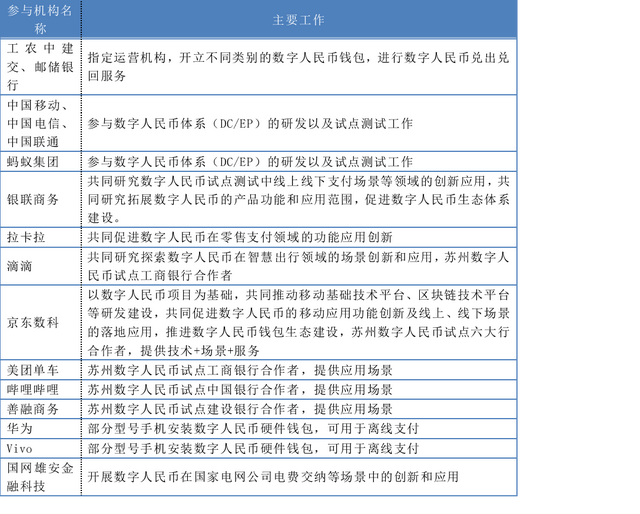 | 参与机构名称 | 主要工作 |
|---|---|
| 工农中建交、邮储银行 | 指定运营机构，开立不同类别的数字人民币钱包，进行数字人民币兑出兑回服务 |
| 中国移动、中国电信、中国联通 | 参与数字人民币体系（DC/EP）的研发以及试点测试工作 |
| 蚂蚁集团 | 参与数字人民币体系（DC/EP）的研发以及试点测试工作 |
| 银联商务 | 共同研究数字人民币试点测试中线上线下支付场景等领域的创新应用，共同研究拓展数字人民币的产品功能和应用范围，促进数字人民币生态体系建设。 |
| 拉卡拉 | 共同促进数字人民币在零售支付领域的功能应用创新 |
| 滴滴 | 共同研究探索数字人民币在智慧出行领域的场景创新和应用，苏州数字人民币试点工商银行合作者 |
| 京东数科 | 以数字人民币项目为基础，共同推动移动基础技术平台、区块链技术平台等研发建设，共同促进数字人民币的移动应用功能创新及线上、线下场景的落地应用，推进数字人民币钱包生态建设，苏州数字人民币试点六大行合作者，提供技术+场景+服务 |
| 美团单车 | 苏州数字人民币试点工商银行合作者，提供应用场景 |
| 哔哩哔哩 | 苏州数字人民币试点中国银行合作者，提供应用场景 |
| 善融商务 | 苏州数字人民币试点建设银行合作者，提供应用场景 |
| 华为 | 部分型号手机安装数字人民币硬件钱包，可用于离线支付 |
| Vivo | 部分型号手机安装数字人民币硬件钱包，可用于离线支付 |
| 国网雄安金融科技 | 开展数字人民币在国家电网公司电费交纳等场景中的创新和应用 |